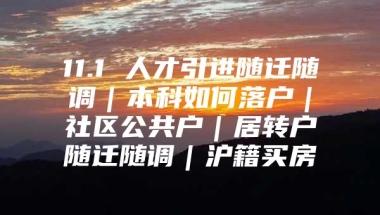 11.1 人才引进随迁随调｜本科如何落户｜社区公共户｜居转户随迁随调｜沪籍买房